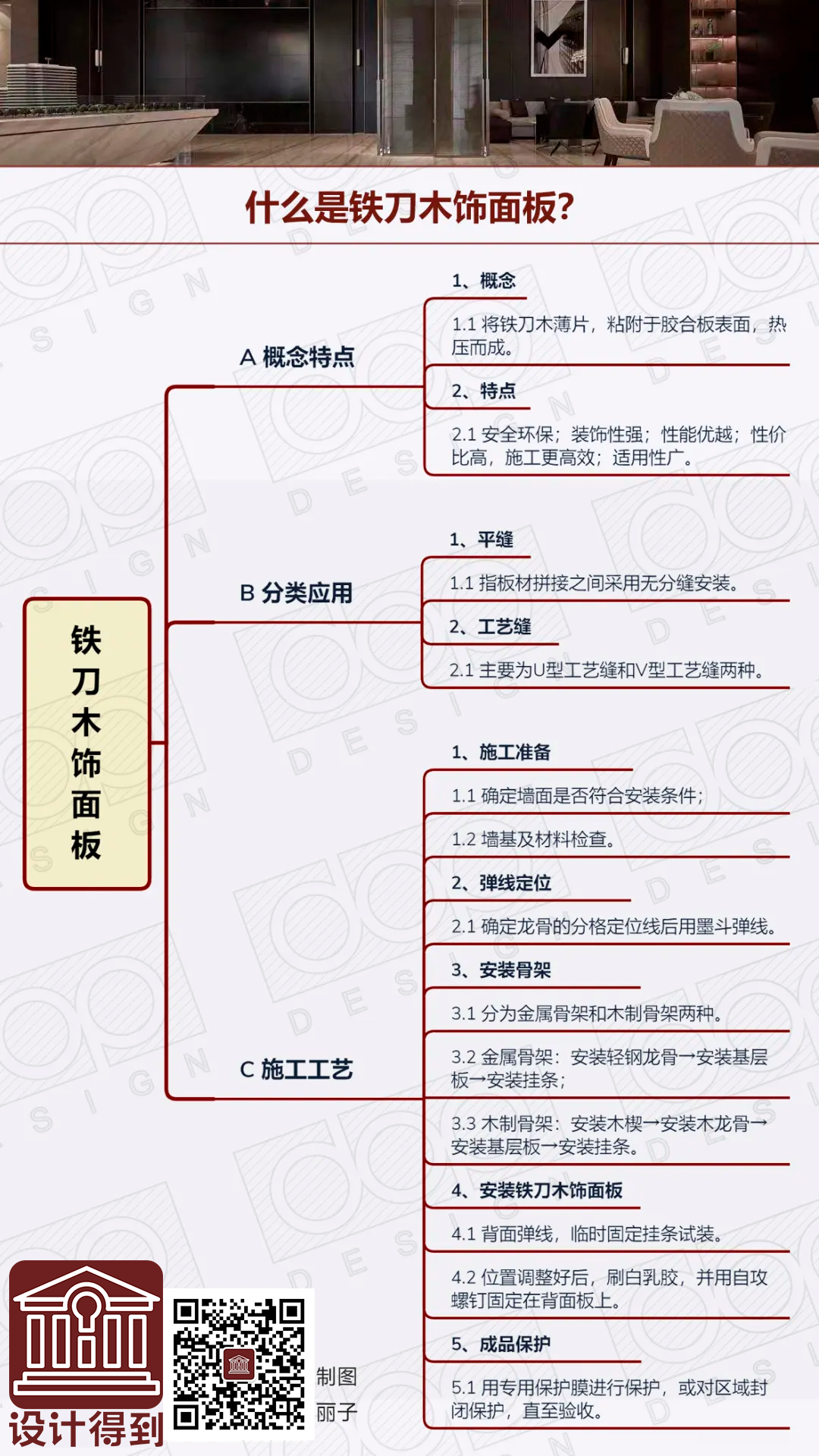 什么是铁刀木饰面板?

铁刀木饰面板

A 概念特点

1、概念

1.1 将铁刀木薄片，粘附于胶合板表面，热压而成。

2、特点

2.1 安全环保；装饰性强；性能优越；性价比高，施工更高效；适用性广。

B 分类应用

1、平缝

1.1 指板材拼接之间采用无分缝安装。

2、工艺缝

2.1 主要为U型工艺缝和V型工艺缝两种。

C 施工工艺

1、施工准备

1.1 确定墙面是否符合安装条件；

1.2 墙基及材料检查。

2、弹线定位

2.1 确定龙骨的分格定位线后用墨斗弹线。

3、安装骨架

3.1 分为金属骨架和木制骨架两种。

3.2 金属骨架：安装轻钢龙骨→安装基层板→安装挂条；

3.3 木制骨架：安装木楔→安装木龙骨→安装基层板→安装挂条。

4、安装铁刀木饰面板

4.1 背面弹线，临时固定挂条试装。

4.2 位置调整好后，刷白乳胶，并用自攻螺钉固定在背面板上。

5、成品保护

5.1 用专用保护膜进行保护，或对区域封闭保护，直至验收。

设计得到

制图
丽子